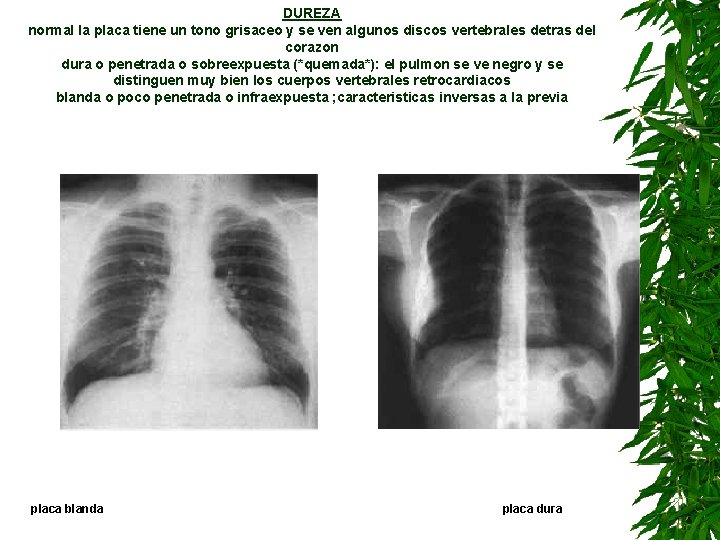 DUREZA

normal la placa tiene un tono grisaceo y se ven algunos discos vertebrales detras del corazon

dura o penetrada o sobreexpuesta (*quemada*): el pulmon se ve negro y se distinguen muy bien los cuerpos vertebrales retrocardiacos

blanda o poco penetrada o infraexpuesta ;caracteristicas inversas a la previa

placa blanda

placa dura